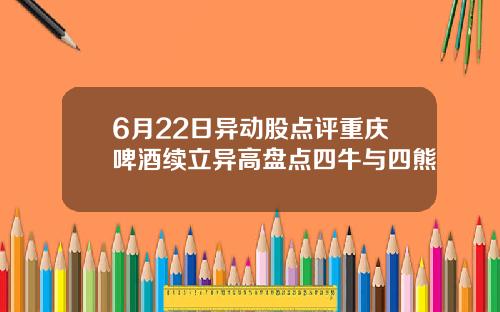 6月22日异动股点评重庆啤酒续立异高盘点四牛与四熊